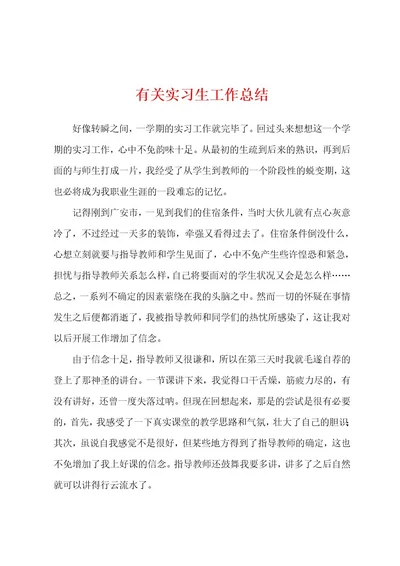 有关实习生工作总结

好像转瞬之间，一学期的实习工作就完毕了。回过头来想想这一个学期的实习工作，心中不免韵味十足。从最初的生疏到后来的熟识，再到后面的与师生打成一片，我经受了从学生到教师的一个阶段性的蜕变期，这也必将成为我职业生涯的一段难忘的记忆。

记得刚到广安市，一见到我们的住宿条件，当时大伙儿就有点心灰意冷了，不过经过一天多的装饰，牵强又看得过去了。住宿条件倒没什么，心想立刻就要与指导教师和学生见面了，心中不免产生些许惶恐和紧急，担忧与指导教师关系怎么样，自己将要面对的学生状况又会是怎么样……总之，一系列不确定的因素萦绕在我的头脑之中。然而一切的怀疑在事情发生之后便都消逝了，我被指导教师和同学们的热忱所感染了，这让我对以后开展工作增加了信念。

由于信念十足，指导教师又很谦和，所以在第三天时我就毛遂自荐的登上了那神圣的讲台。一节课讲下来，我觉得口干舌燥，筋疲力尽的，有没有讲好，还曾一度失落过呐。但现在回想起来，那是的尝试是很有必要的，首先，我感受了一下真实课堂的教学思路和气氛，壮大了自己的胆识其次，虽说自我感觉不是很好，但某些地方得到了指导教师的确定，这也不免增加了我上好课的信念。指导教师还鼓舞我要多讲，讲多了之后自然就可以讲得行云流水了。